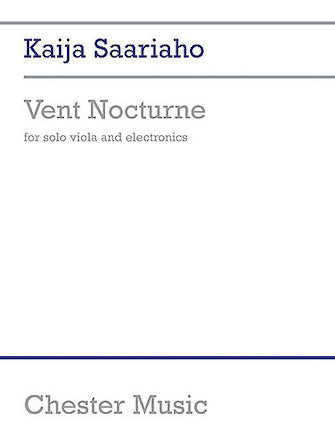 Kaija Saariaho

Vent Nocturne

for solo viola and electronics

Chester Music